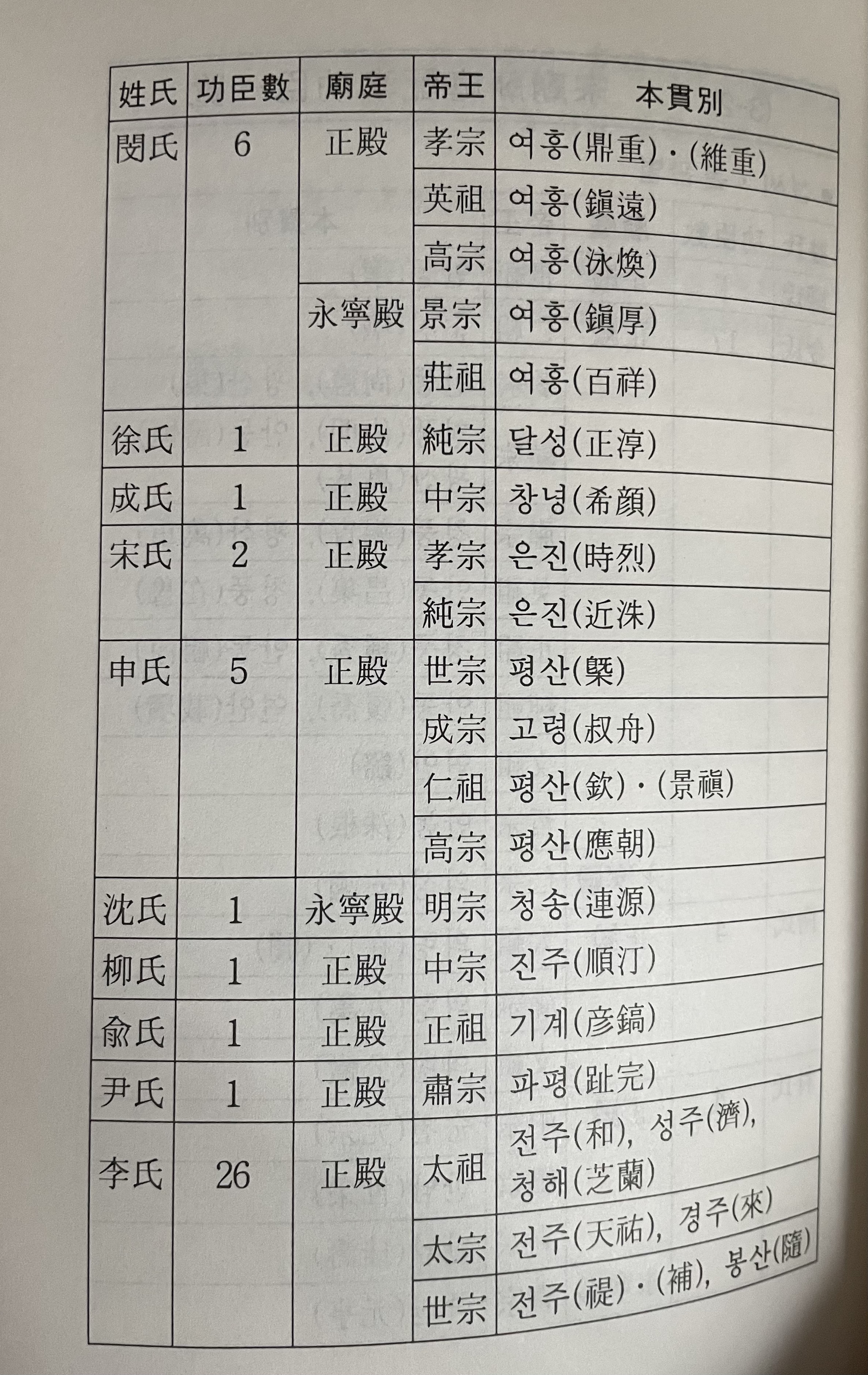 | 姓氏 | 功臣數 | 廟庭 | 帝王 | 本貫別 |
|---|---|---|---|---|
| 閔氏 | 6 | 正殿 | 孝宗 | 여흥(鼎重)·(維重) |
| | | | 英祖 | 여흥(鎭遠) |
| | | | 高宗 | 여흥(泳煥) |
| | | 永寧殿 | 景宗 | 여흥(鎭厚) |
| | | | 莊祖 | 여흥(百祥) |
| 徐氏 | 1 | 正殿 | 純宗 | 달성(正淳) |
| 成氏 | 1 | 正殿 | 中宗 | 창녕(希顔) |
| 宋氏 | 2 | 正殿 | 孝宗 | 은진(時烈) |
| | | | 純宗 | 은진(近洙) |
| 申氏 | 5 | 正殿 | 世宗 | 평산(槩) |
| | | | 成宗 | 고령(叔舟) |
| | | | 仁祖 | 평산(欽)·(景禛) |
| | | | 高宗 | 평산(應朝) |
| 沈氏 | 1 | 永寧殿 | 明宗 | 청송(連源) |
| 柳氏 | 1 | 正殿 | 中宗 | 진주(順汀) |
| 兪氏 | 1 | 正殿 | 正祖 | 기계(彦鎬) |
| 尹氏 | 1 | 正殿 | 肅宗 | 파평(趾完) |
| 李氏 | 26 | 正殿 | 太祖 | 전주(和), 성주(濟), 청해(芝蘭) |
| | | | 太宗 | 전주(天祐), 경주(來) |
| | | | 世宗 | 전주(禔)·(補), 봉산(隨) |